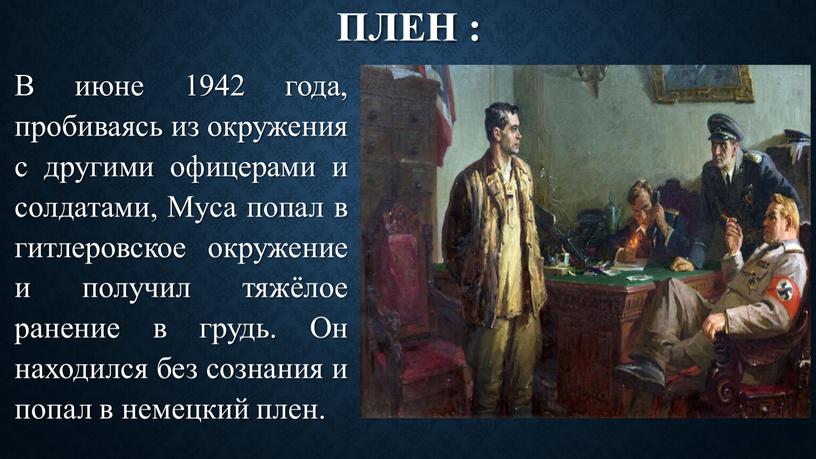 ПЛЕН :

В июне 1942 года, пробиваясь из окружения с другими офицерами и солдатами, Муса попал в гитлеровское окружение и получил тяжёлое ранение в грудь. Он находился без сознания и попал в немецкий плен.